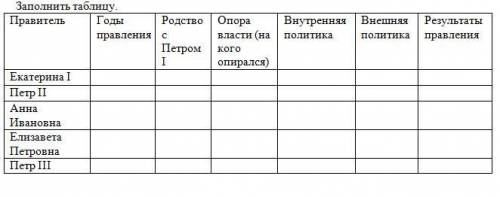 Заполнить таблицу.

| Правитель | Годы правления | Родство с Петром I | Опора власти (на кого опирался) | Внутренняя политика | Внешняя политика | Результаты правления |
|---|---|---|---|---|---|---|
| Екатерина I | | | | | | |
| Петр II | | | | | | |
| Анна Ивановна | | | | | | |
| Елизавета Петровна | | | | | | |
| Петр III | | | | | | |